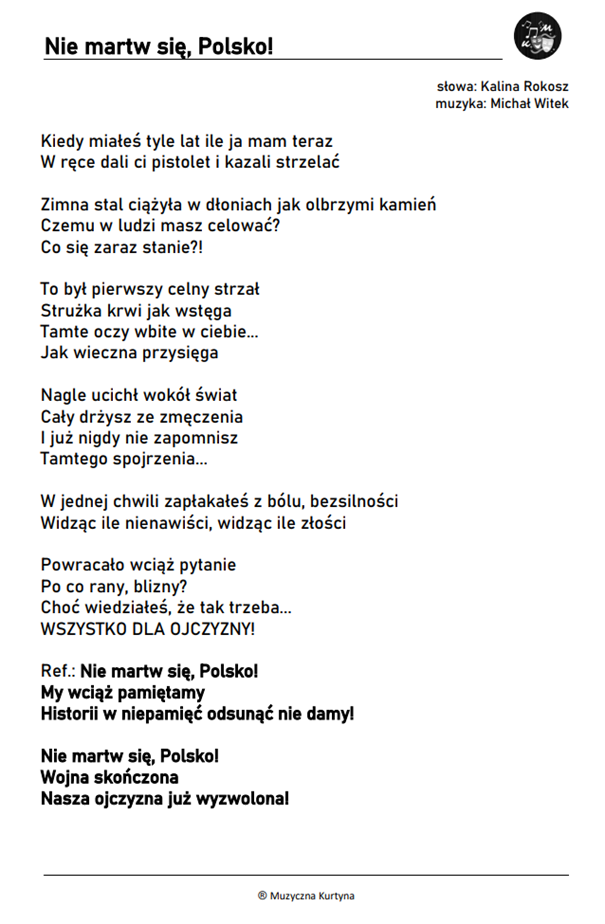 Nie martw się, Polsko!

słowa: Kalina Rokosz
muzyka: Michał Witek

Kiedy miałeś tyle lat ile ja mam teraz
W ręce dali ci pistolet i kazali strzelać

Zimna stal ciążyła w dłoniach jak olbrzymi kamień
Czemu w ludzi masz celować?
Co się zaraz stanie?!

To był pierwszy celny strzał
Strużka krwi jak wstęga
Tamte oczy wbite w ciebie...
Jak wieczna przysięga

Nagle ucichł wokół świat
Cały drżysz ze zmęczenia
I już nigdy nie zapomnisz
Tamtego spojrzenia...

W jednej chwili zapłakałeś z bólu, bezsilności
Widząc ile nienawiści, widząc ile złości

Powracało wciąż pytanie
Po co rany, blizny?
Choć wiedziałeś, że tak trzeba...
WSZYSTKO DLA OJCZYZNY!

Ref.: Nie martw się, Polsko!
My wciąż pamiętamy
Historii w niepamięć odsunąć nie damy!

Nie martw się, Polsko!
Wojna skończona
Nasza ojczyzna już wyzwolona!

® Muzyczna Kurtyna